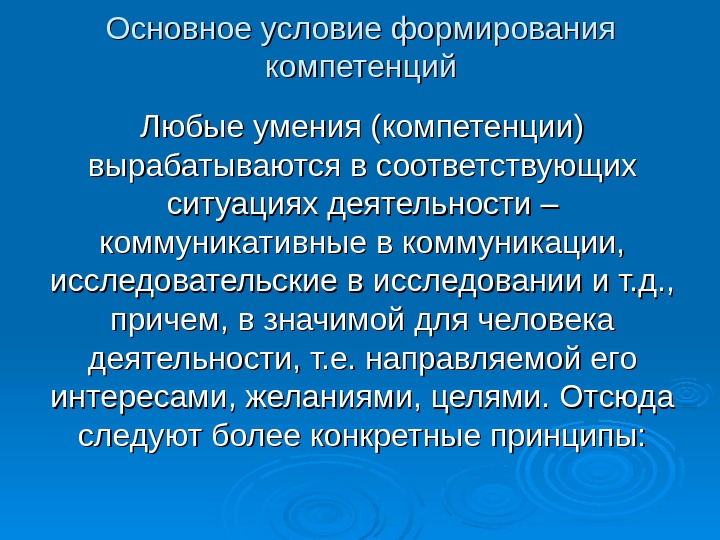 Основное условие формирования компетенций

Любые умения (компетенции) вырабатываются в соответствующих ситуациях деятельности – коммуникативные в коммуникации, исследовательские в исследовании и т.д., причем, в значимой для человека деятельности, т.е. направляемой его интересами, желаниями, целями. Отсюда следуют более конкретные принципы: